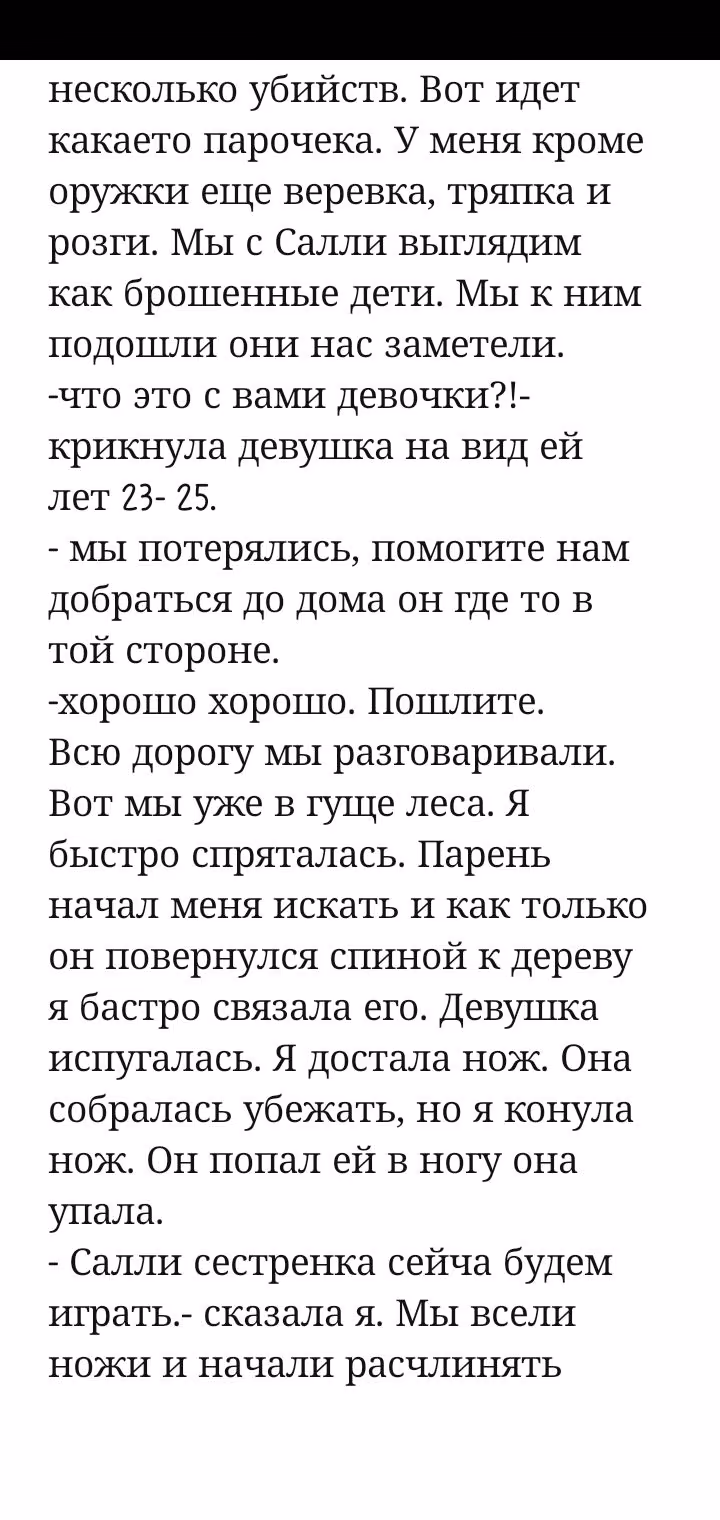 несколько убийств. Вот идет какаето парочека. У меня кроме оружки еще веревка, тряпка и розги. Мы с Салли выглядим как брошенные дети. Мы к ним подошли они нас заметели.
-что это с вами девочки?!- крикнула девушка на вид ей лет 23- 25.
- мы потерялись, помогите нам добраться до дома он где то в той стороне.
-хорошо хорошо. Пошлите.
Всю дорогу мы разговаривали. Вот мы уже в гуще леса. Я быстро спряталась. Парень начал меня искать и как только он повернулся спиной к дереву я бастро связала его. Девушка испугалась. Я достала нож. Она собралась убежать, но я конула нож. Он попал ей в ногу она упала.
- Салли сестренка сейча будем играть.- сказала я. Мы всели ножи и начали расчлинять